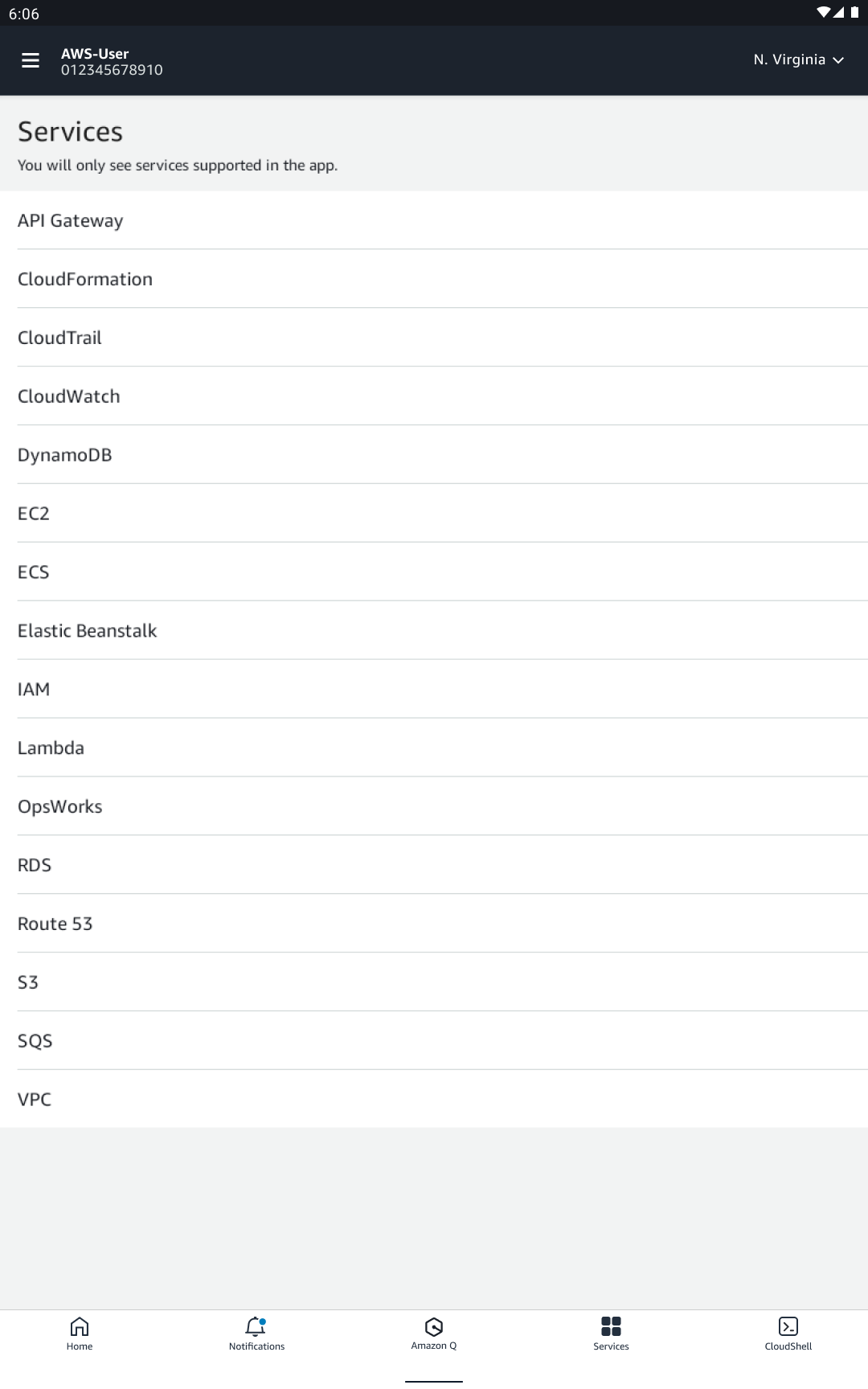 6:06

AWS-User
012345678910

N. Virginia

Services

You will only see services supported in the app.

API Gateway

CloudFormation

CloudTrail

CloudWatch

DynamoDB

EC2

ECS

Elastic Beanstalk

IAM

Lambda

OpsWorks

RDS

Route 53

S3

SQS

VPC

Home

Notifications

Amazon Q

Services

CloudShell